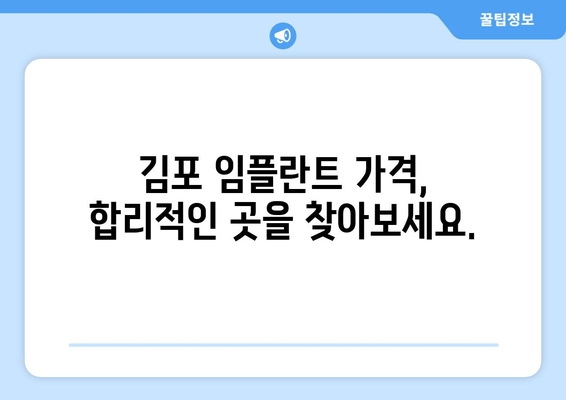 꿀팁정보

김포 임플란트 가격, 합리적인 곳을 찾아보세요.